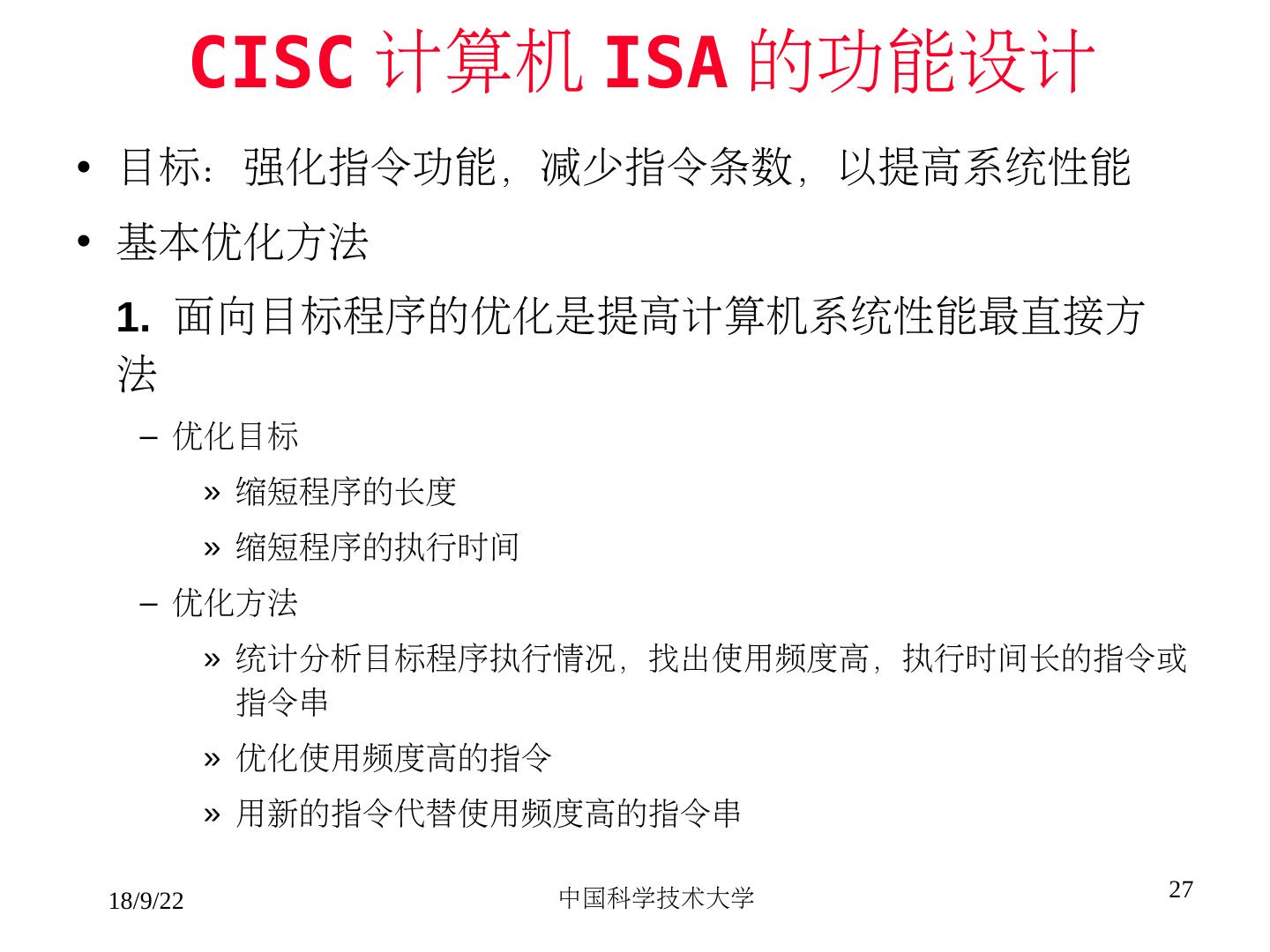 CISC 计算机 ISA 的功能设计

• 目标：强化指令功能，减少指令条数，以提高系统性能

• 基本优化方法

1. 面向目标程序的优化是提高计算机系统性能最直接方法

– 优化目标

» 缩短程序的长度

» 缩短程序的执行时间

– 优化方法

» 统计分析目标程序执行情况，找出使用频度高，执行时间长的指令或指令串

» 优化使用频度高的指令

» 用新的指令代替使用频度高的指令串

18/9/22

中国科学技术大学

27